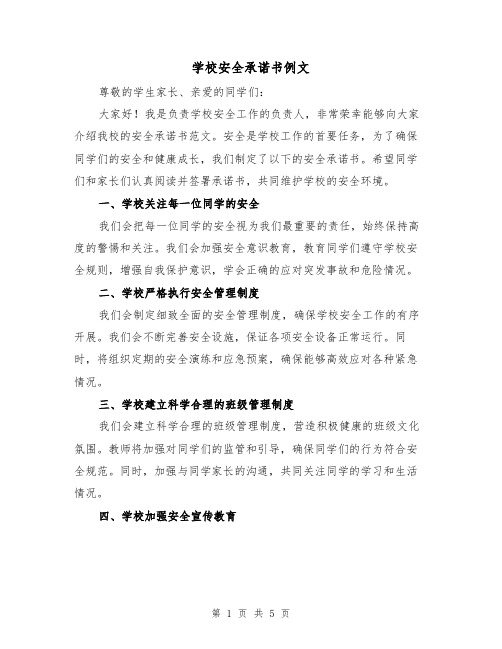 学校安全承诺书例文

尊敬的学生家长、亲爱的同学们：

大家好！我是负责学校安全工作的负责人，非常荣幸能够向大家介绍我校的安全承诺书范文。安全是学校工作的首要任务，为了确保同学们的安全和健康成长，我们制定了以下的安全承诺书。希望同学们和家长们认真阅读并签署承诺书，共同维护学校的安全环境。

一、学校关注每一位同学的安全

我们会把每一位同学的安全视为我们最重要的责任，始终保持高度的警惕和关注。我们会加强安全意识教育，教育同学们遵守学校安全规则，增强自我保护意识，学会正确的应对突发事故和危险情况。

二、学校严格执行安全管理制度

我们会制定细致全面的安全管理制度，确保学校安全工作的有序开展。我们会不断完善安全设施，保证各项安全设备正常运行。同时，将组织定期的安全演练和应急预案，确保能够高效应对各种紧急情况。

三、学校建立科学合理的班级管理制度

我们会建立科学合理的班级管理制度，营造积极健康的班级文化氛围。教师将加强对同学们的监管和引导，确保同学们的行为符合安全规范。同时，加强与同学家长的沟通，共同关注同学的学习和生活情况。

四、学校加强安全宣传教育

第 1 页 共 5 页